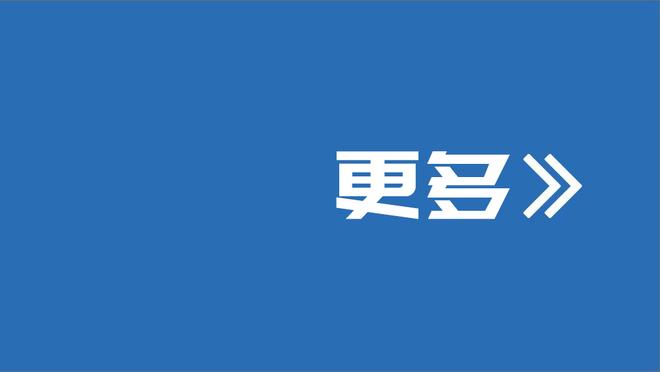 更多》